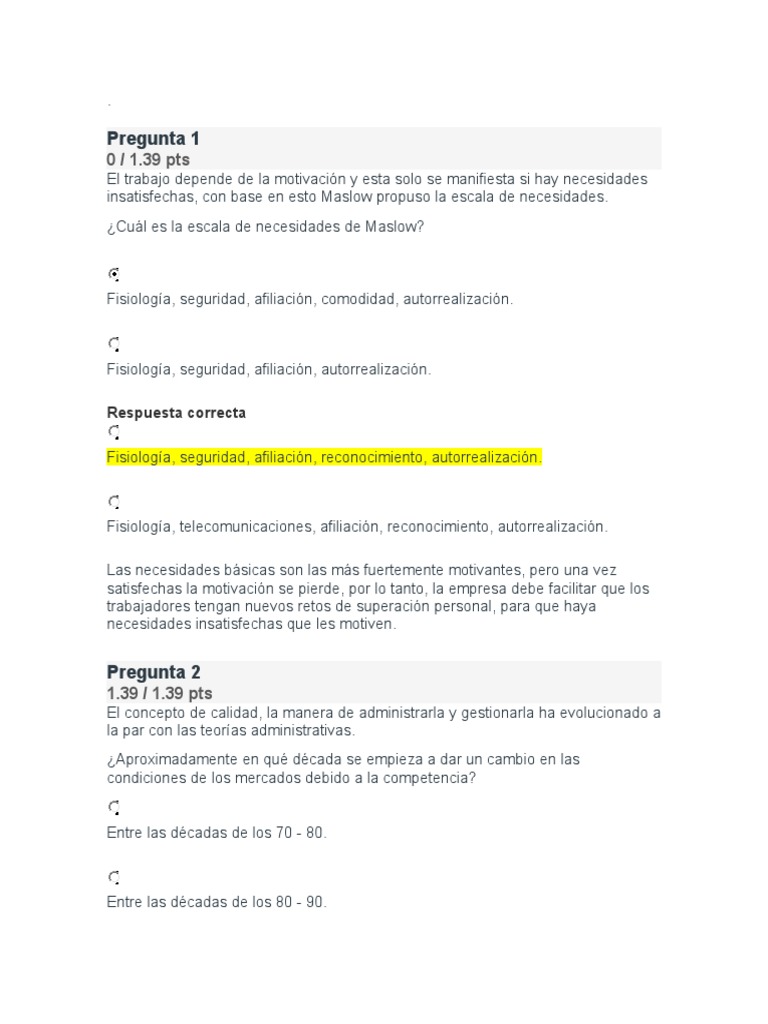 .

Pregunta 1
0 / 1.39 pts
El trabajo depende de la motivación y esta solo se manifiesta si hay necesidades insatisfechas, con base en esto Maslow propuso la escala de necesidades.

¿Cuál es la escala de necesidades de Maslow?

Fisiología, seguridad, afiliación, comodidad, autorrealización.

Fisiología, seguridad, afiliación, autorrealización.

Respuesta correcta

Fisiología, seguridad, afiliación, reconocimiento, autorrealización.

Fisiología, telecomunicaciones, afiliación, reconocimiento, autorrealización.

Las necesidades básicas son las más fuertemente motivantes, pero una vez satisfechas la motivación se pierde, por lo tanto, la empresa debe facilitar que los trabajadores tengan nuevos retos de superación personal, para que haya necesidades insatisfechas que les motiven.

Pregunta 2
1.39 / 1.39 pts
El concepto de calidad, la manera de administrarla y gestionarla ha evolucionado a la par con las teorías administrativas.

¿Aproximadamente en qué década se empieza a dar un cambio en las condiciones de los mercados debido a la competencia?

Entre las décadas de los 70 - 80.

Entre las décadas de los 80 - 90.